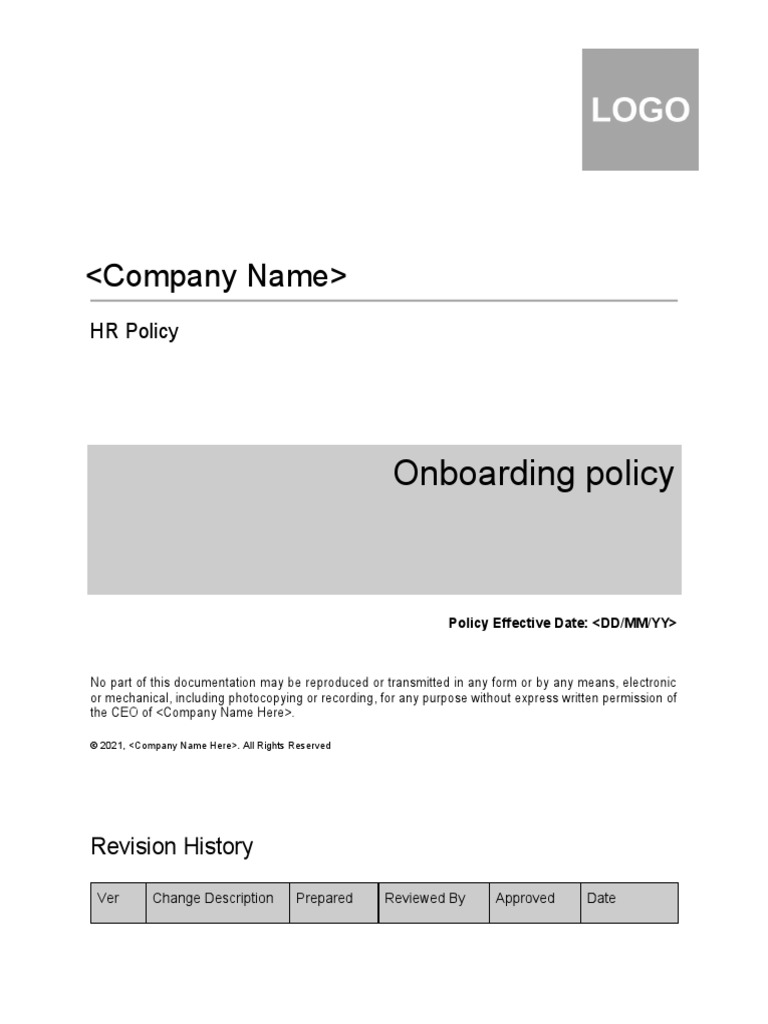 LOGO

<Company Name>

HR Policy

Onboarding policy

Policy Effective Date: <DD/MM/YY>

No part of this documentation may be reproduced or transmitted in any form or by any means, electronic or mechanical, including photocopying or recording, for any purpose without express written permission of the CEO of <Company Name Here>.

© 2021, <Company Name Here>. All Rights Reserved

Revision History

| Ver | Change Description | Prepared | Reviewed By | Approved | Date |
|---|---|---|---|---|---|